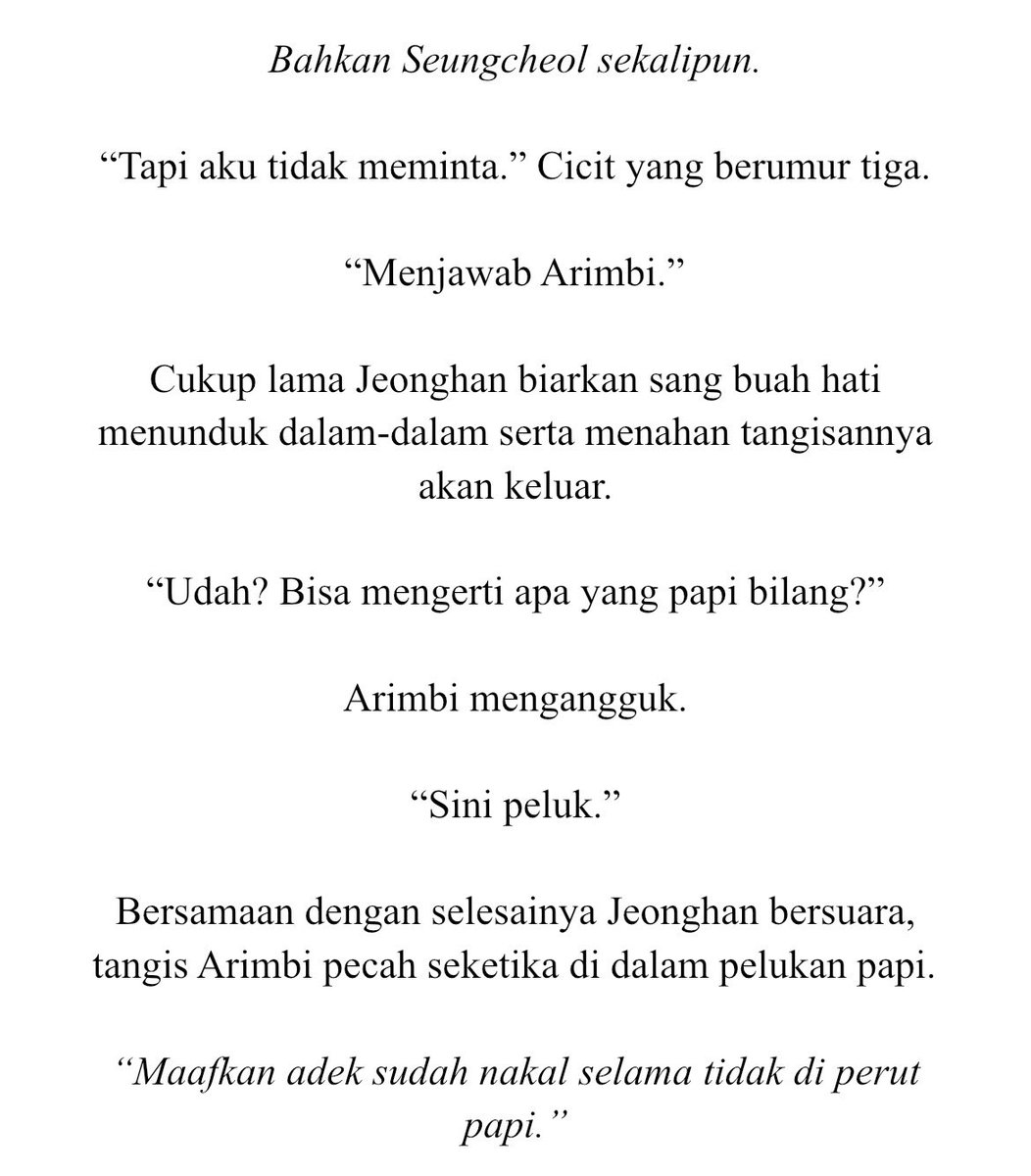 Bahkan Seungcheol sekalipun.

“Tapi aku tidak meminta.” Cicit yang berumur tiga.

“Menjawab Arimbi.”

Cukup lama Jeonghan biarkan sang buah hati menunduk dalam-dalam serta menahan tangisannya akan keluar.

“Udah? Bisa mengerti apa yang papi bilang?”

Arimbi mengangguk.

“Sini peluk.”

Bersamaan dengan selesainya Jeonghan bersuara, tangis Arimbi pecah seketika di dalam pelukan papi.

“Maafkan adek sudah nakal selama tidak di perut papi.”